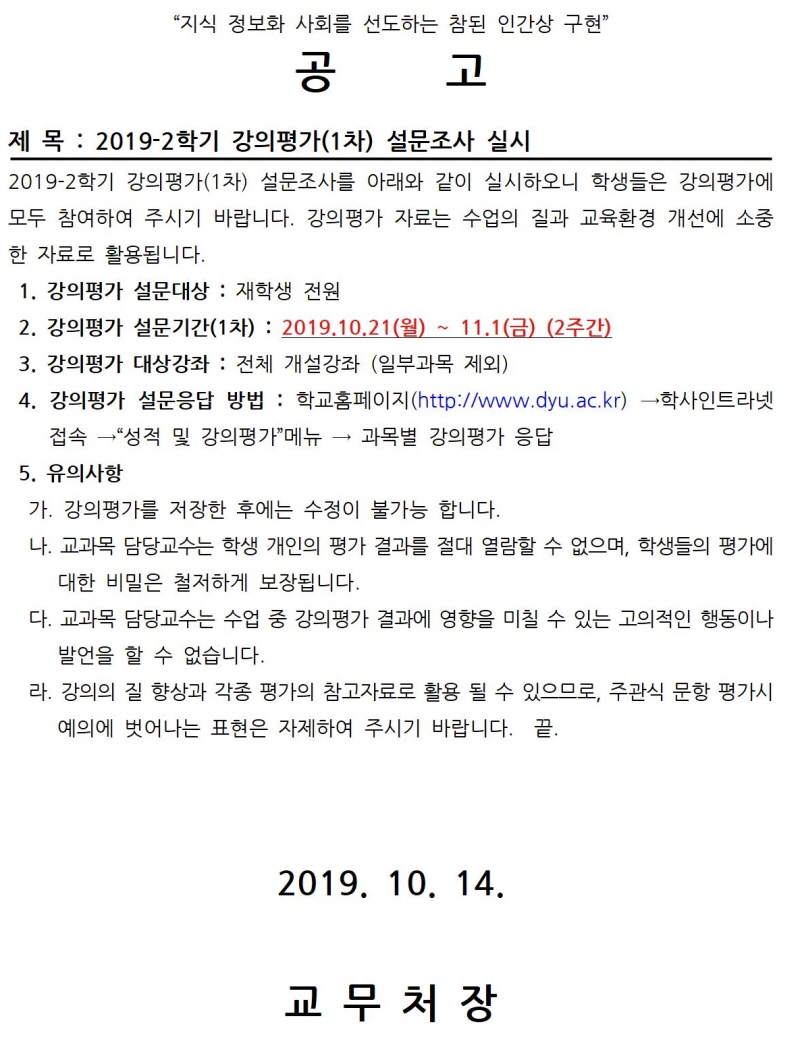 "지식 정보화 사회를 선도하는 참된 인간상 구현"

공 고

제 목 : 2019-2학기 강의평가(1차) 설문조사 실시

2019-2학기 강의평가(1차) 설문조사를 아래와 같이 실시하오니 학생들은 강의평가에 모두 참여하여 주시기 바랍니다. 강의평가 자료는 수업의 질과 교육환경 개선에 소중한 자료로 활용됩니다.

1. 강의평가 설문대상 : 재학생 전원
2. 강의평가 설문기간(1차) : 2019.10.21(월) ~ 11.1(금) (2주간)
3. 강의평가 대상강좌 : 전체 개설강좌 (일부과목 제외)
4. 강의평가 설문응답 방법 : 학교홈페이지(http://www.dyu.ac.kr) →학사인트라넷 접속 →"성적 및 강의평가"메뉴 → 과목별 강의평가 응답
5. 유의사항
가. 강의평가를 저장한 후에는 수정이 불가능 합니다.
나. 교과목 담당교수는 학생 개인의 평가 결과를 절대 열람할 수 없으며, 학생들의 평가에 대한 비밀은 철저하게 보장됩니다.
다. 교과목 담당교수는 수업 중 강의평가 결과에 영향을 미칠 수 있는 고의적인 행동이나 발언을 할 수 없습니다.
라. 강의의 질 향상과 각종 평가의 참고자료로 활용 될 수 있으므로, 주관식 문항 평가시 예의에 벗어나는 표현은 자제하여 주시기 바랍니다. 끝.

2019. 10. 14.

교 무 처 장